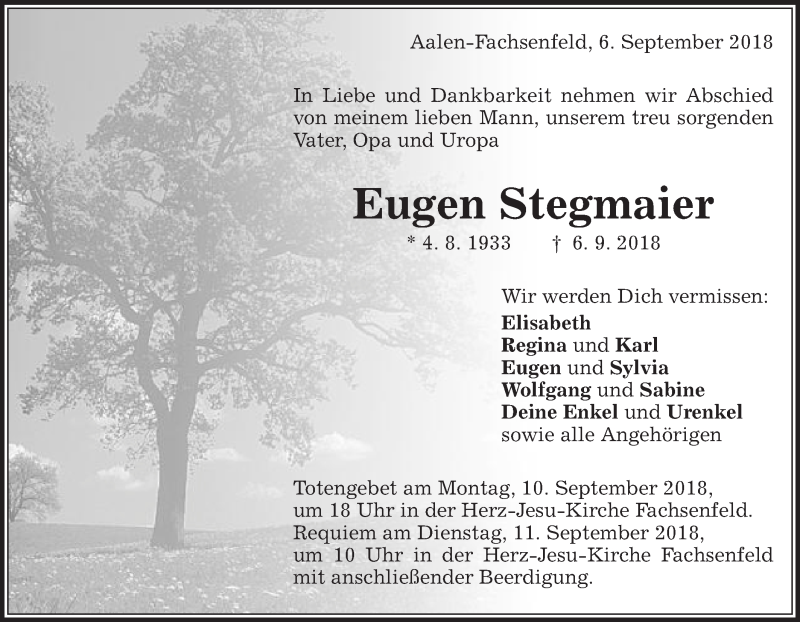 Aalen-Fachsenfeld, 6. September 2018

In Liebe und Dankbarkeit nehmen wir Abschied von meinem lieben Mann, unserem treu sorgenden Vater, Opa und Uropa

Eugen Stegmaier

* 4. 8. 1933 † 6. 9. 2018

Wir werden Dich vermissen:
Elisabeth
Regina und Karl
Eugen und Sylvia
Wolfgang und Sabine
Deine Enkel und Urenkel
sowie alle Angehörigen

Totengebet am Montag, 10. September 2018, um 18 Uhr in der Herz-Jesu-Kirche Fachsenfeld. Requiem am Dienstag, 11. September 2018, um 10 Uhr in der Herz-Jesu-Kirche Fachsenfeld mit anschließender Beerdigung.